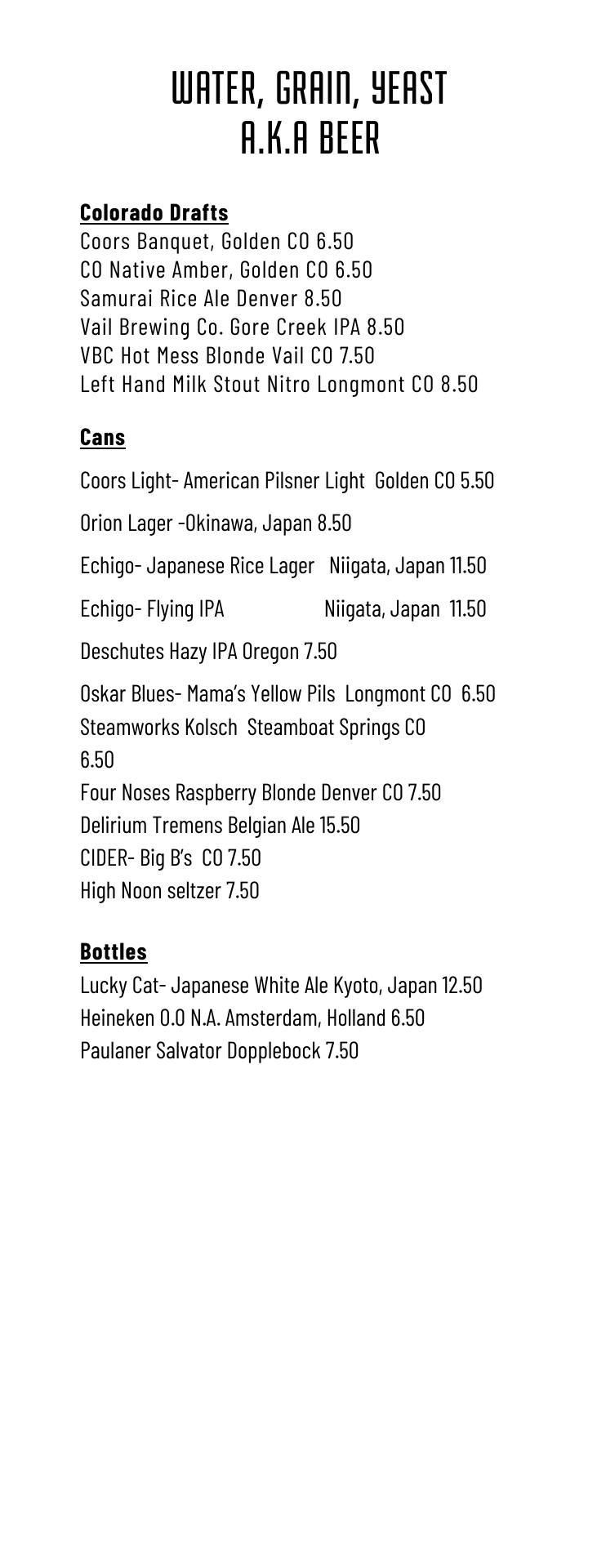 WATER, GRAIN, YEAST
A.K.A BEER

Colorado Drafts
Coors Banquet, Golden CO 6.50
CO Native Amber, Golden CO 6.50
Samurai Rice Ale Denver 8.50
Vail Brewing Co. Gore Creek IPA 8.50
VBC Hot Mess Blonde Vail CO 7.50
Left Hand Milk Stout Nitro Longmont CO 8.50

Cans
Coors Light- American Pilsner Light Golden CO 5.50

Orion Lager -Okinawa, Japan 8.50

Echigo- Japanese Rice Lager Niigata, Japan 11.50

Echigo- Flying IPA Niigata, Japan 11.50

Deschutes Hazy IPA Oregon 7.50

Oskar Blues- Mama's Yellow Pils Longmont CO 6.50
Steamworks Kolsch Steamboat Springs CO 6.50
Four Noses Raspberry Blonde Denver CO 7.50
Delirium Tremens Belgian Ale 15.50
CIDER- Big B's CO 7.50
High Noon seltzer 7.50

Bottles
Lucky Cat- Japanese White Ale Kyoto, Japan 12.50
Heineken 0.0 N.A. Amsterdam, Holland 6.50
Paulaner Salvator Dopplebock 7.50